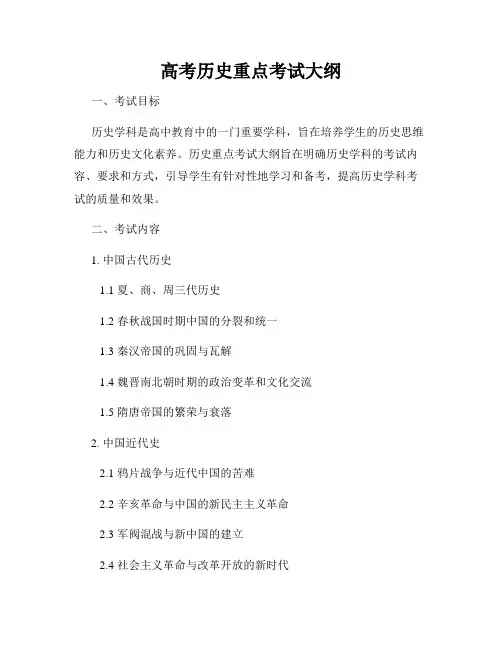 高考历史重点考试大纲

一、考试目标

历史学科是高中教育中的一门重要学科，旨在培养学生的历史思维能力和历史文化素养。历史重点考试大纲旨在明确历史学科的考试内容、要求和方式，引导学生有针对性地学习和备考，提高历史学科考试的质量和效果。

二、考试内容

1. 中国古代历史

1.1 夏、商、周三代历史

1.2 春秋战国时期中国的分裂和统一

1.3 秦汉帝国的巩固与瓦解

1.4 魏晋南北朝时期的政治变革和文化交流

1.5 隋唐帝国的繁荣与衰落

2. 中国近代史

2.1 鸦片战争与近代中国的苦难

2.2 辛亥革命与中国的新民主主义革命

2.3 军阀混战与新中国的建立

2.4 社会主义革命与改革开放的新时代